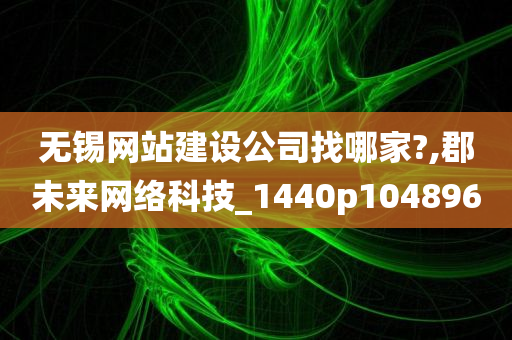 无锡网站建设公司找哪家?,郡未来网络科技_1440p104896